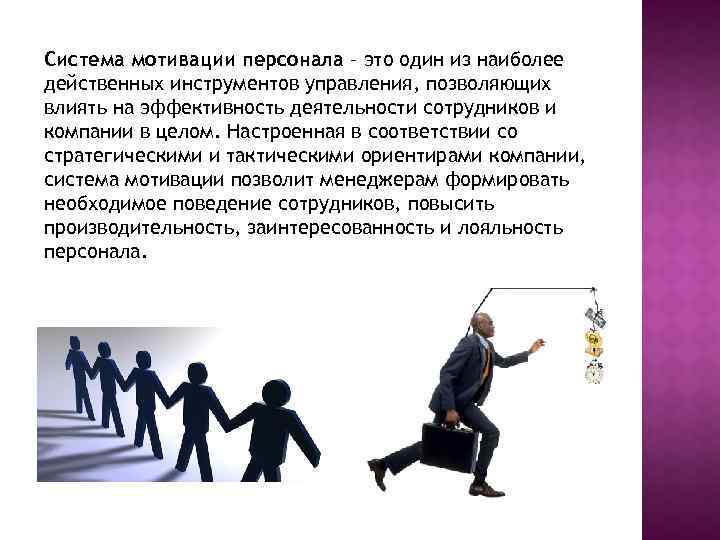 Система мотивации персонала – это один из наиболее действенных инструментов управления, позволяющих влиять на эффективность деятельности сотрудников и компании в целом. Настроенная в соответствии со стратегическими и тактическими ориентирами компании, система мотивации позволит менеджерам формировать необходимое поведение сотрудников, повысить производительность, заинтересованность и лояльность персонала.